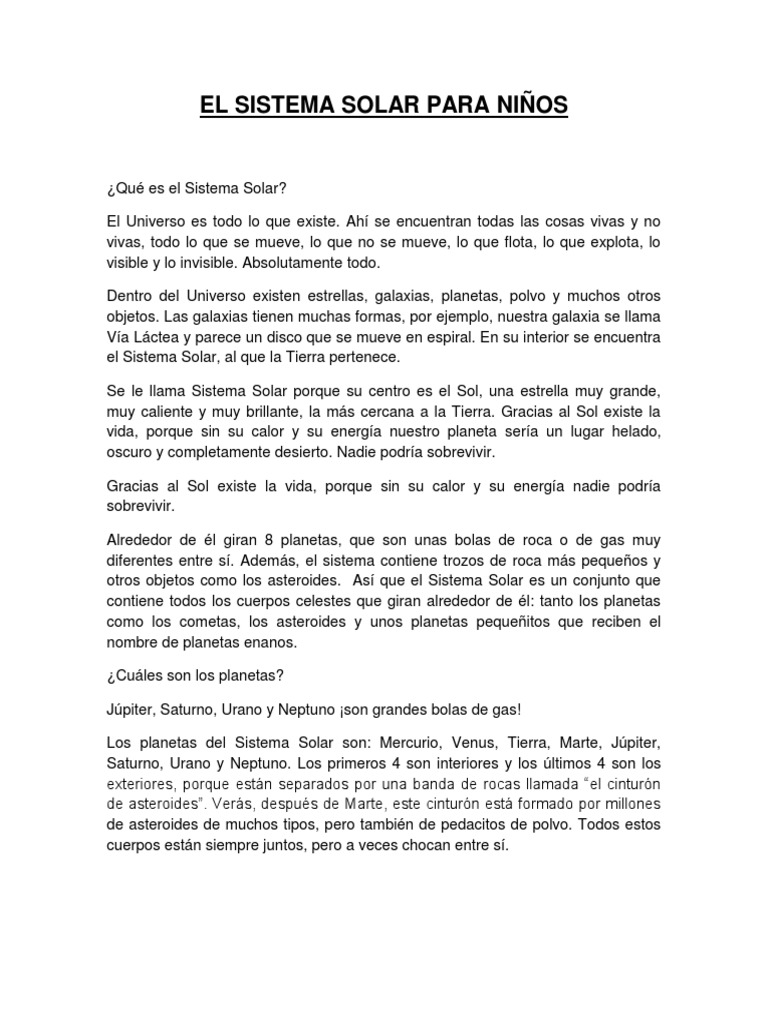 EL SISTEMA SOLAR PARA NIÑOS

¿Qué es el Sistema Solar?

El Universo es todo lo que existe. Ahí se encuentran todas las cosas vivas y no vivas, todo lo que se mueve, lo que no se mueve, lo que flota, lo que explota, lo visible y lo invisible. Absolutamente todo.

Dentro del Universo existen estrellas, galaxias, planetas, polvo y muchos otros objetos. Las galaxias tienen muchas formas, por ejemplo, nuestra galaxia se llama Vía Láctea y parece un disco que se mueve en espiral. En su interior se encuentra el Sistema Solar, al que la Tierra pertenece.

Se le llama Sistema Solar porque su centro es el Sol, una estrella muy grande, muy caliente y muy brillante, la más cercana a la Tierra. Gracias al Sol existe la vida, porque sin su calor y su energía nuestro planeta sería un lugar helado, oscuro y completamente desierto. Nadie podría sobrevivir.

Gracias al Sol existe la vida, porque sin su calor y su energía nadie podría sobrevivir.

Alrededor de él giran 8 planetas, que son unas bolas de roca o de gas muy diferentes entre sí. Además, el sistema contiene trozos de roca más pequeños y otros objetos como los asteroides. Así que el Sistema Solar es un conjunto que contiene todos los cuerpos celestes que giran alrededor de él: tanto los planetas como los cometas, los asteroides y unos planetas pequeñitos que reciben el nombre de planetas enanos.

¿Cuáles son los planetas?

Júpiter, Saturno, Urano y Neptuno ¡son grandes bolas de gas!

Los planetas del Sistema Solar son: Mercurio, Venus, Tierra, Marte, Júpiter, Saturno, Urano y Neptuno. Los primeros 4 son interiores y los últimos 4 son los exteriores, porque están separados por una banda de rocas llamada "el cinturón de asteroides". Verás, después de Marte, este cinturón está formado por millones de asteroides de muchos tipos, pero también de pedacitos de polvo. Todos estos cuerpos están siempre juntos, pero a veces chocan entre sí.